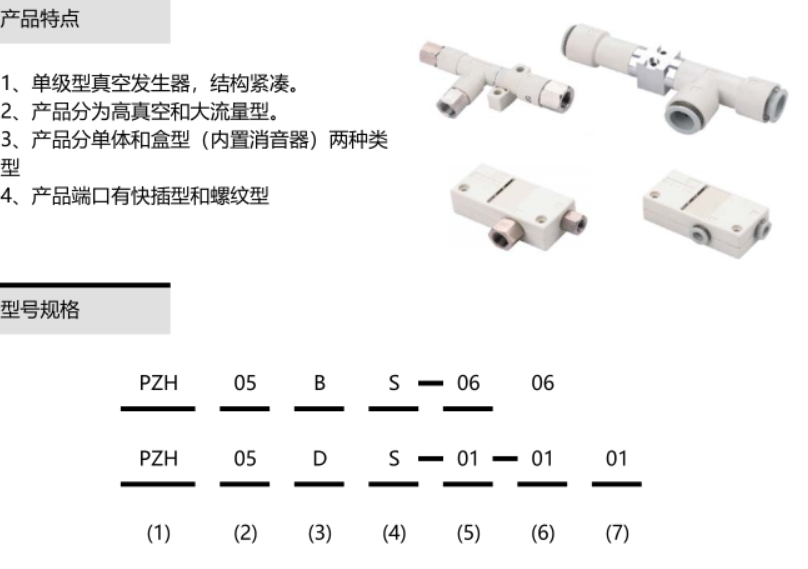 产品特点

1、单级型真空发生器，结构紧凑。
2、产品分为高真空和大流量型。
3、产品分单体和盒型（内置消音器）两种类型
4、产品端口有快插型和螺纹型

型号规格

PZH 05 B S — 06 06

PZH 05 D S — 01 — 01 01

(1) (2) (3) (4) (5) (6) (7)